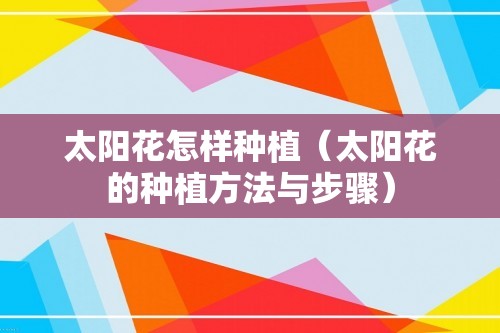 太阳花怎样种植（太阳花的种植方法与步骤）